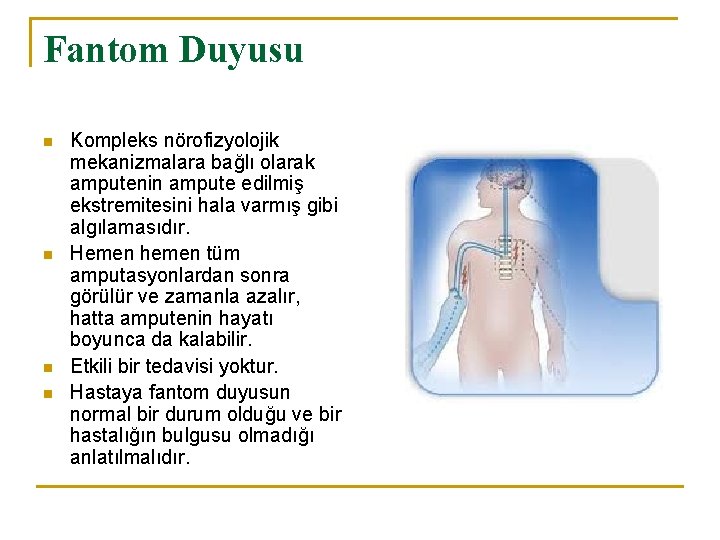 Fantom Duyusu

- Kompleks nörofizyolojik mekanizmalara bağlı olarak amputenin ampute edilmiş ekstremitesini hala varmış gibi algılamasıdır.
- Hemen hemen tüm amputasyonlardan sonra görülür ve zamanla azalır, hatta amputenin hayatı boyunca da kalabilir.
- Etkili bir tedavisi yoktur.
- Hastaya fantom duyusun normal bir durum olduğu ve bir hastalığın bulgusu olmadığı anlatılmalıdır.